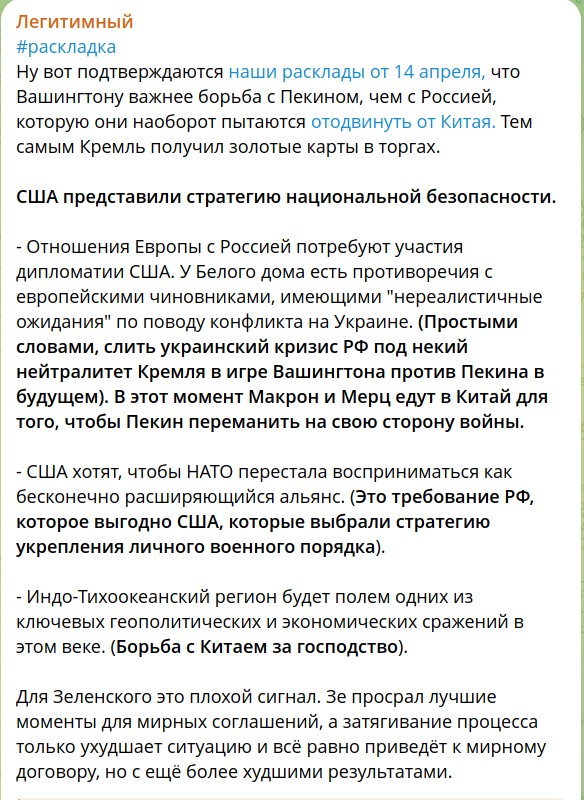 Легитимный
#раскладка
Ну вот подтверждаются наши расклады от 14 апреля, что Вашингтону важнее борьба с Пекином, чем с Россией, которую они наоборот пытаются отодвинуть от Китая. Тем самым Кремль получил золотые карты в торгах.

США представили стратегию национальной безопасности.

- Отношения Европы с Россией потребуют участия дипломатии США. У Белого дома есть противоречия с европейскими чиновниками, имеющими "нереалистичные ожидания" по поводу конфликта на Украине. (Простыми словами, слить украинский кризис РФ под некий нейтралитет Кремля в игре Вашингтона против Пекина в будущем). В этот момент Макрон и Мерц едут в Китай для того, чтобы Пекин переманить на свою сторону войны.

- США хотят, чтобы НАТО перестала восприниматься как бесконечно расширяющийся альянс. (Это требование РФ, которое выгодно США, которые выбрали стратегию укрепления личного военного порядка).

- Индо-Тихоокеанский регион будет полем одних из ключевых геополитических и экономических сражений в этом веке. (Борьба с Китаем за господство).

Для Зеленского это плохой сигнал. Зе просрал лучшие моменты для мирных соглашений, а затягивание процесса только ухудшает ситуацию и всё равно приведёт к мирному договору, но с ещё более худшими результатами.